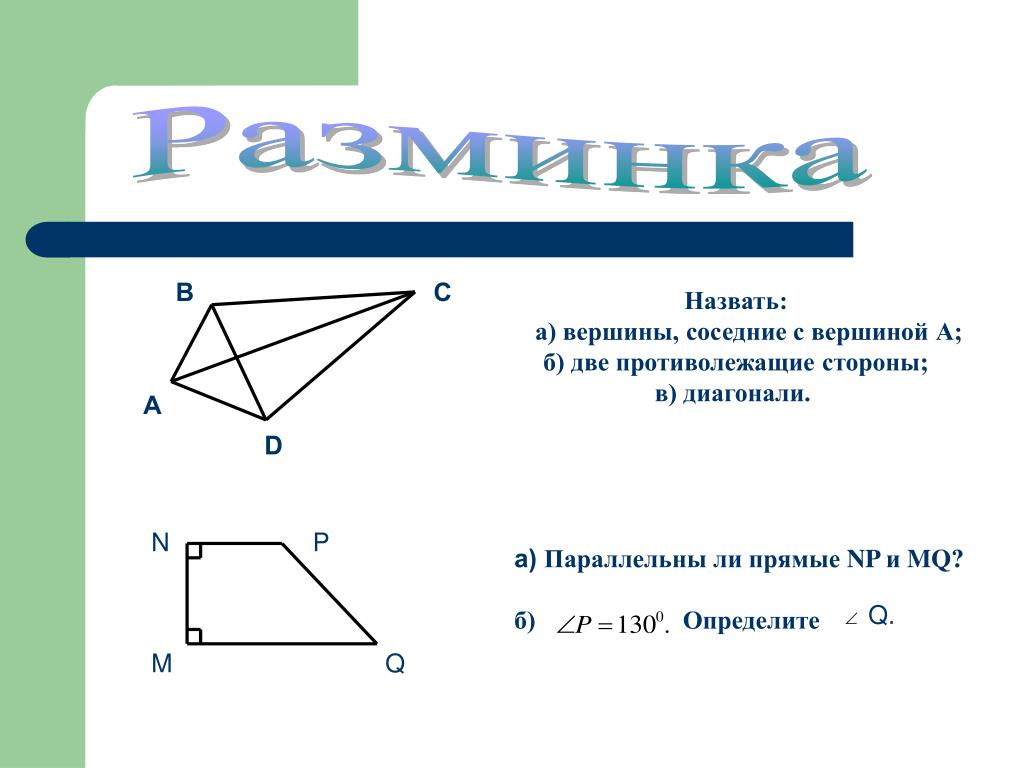 Разминка

B C A D

Назвать:
а) вершины, соседние с вершиной А;
б) две противолежащие стороны;
в) диагонали.

N P M Q

а) Параллельны ли прямые NP и MQ?

б) $\angle P = 130^0$. Определите $\angle$ Q.